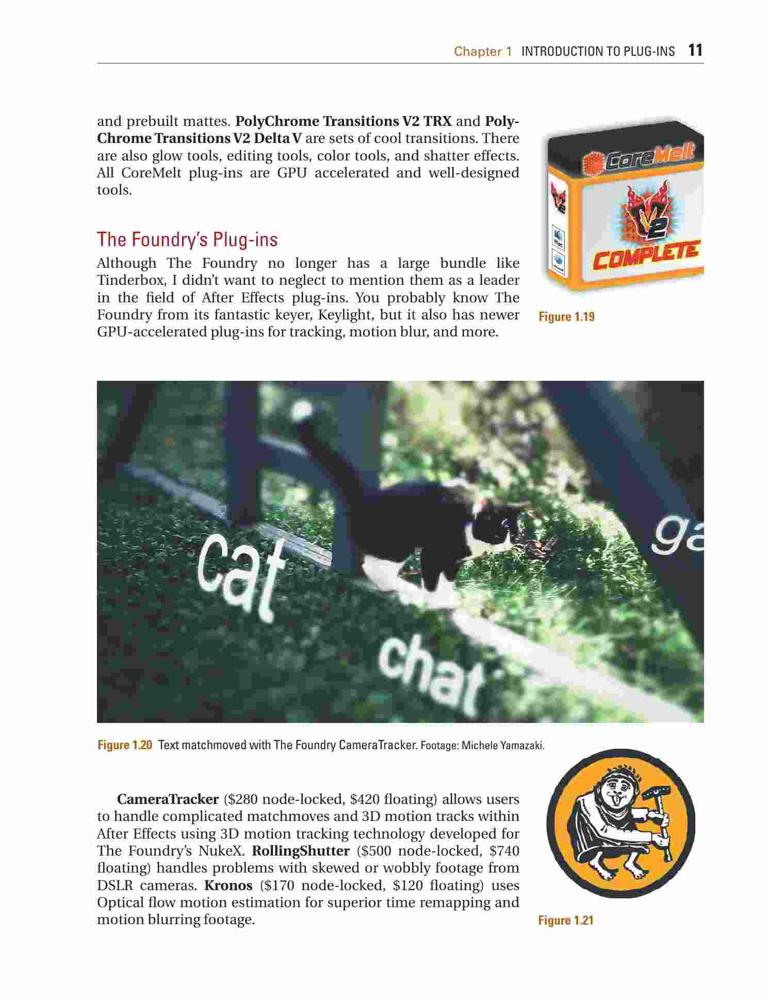 Chapter 1 INTRODUCTION TO PLUG-INS 11

and prebuilt mattes. PolyChrome Transitions V2 TRX and PolyChrome Transitions V2 Delta V are sets of cool transitions. There are also glow tools, editing tools, color tools, and shatter effects. All CoreMelt plug-ins are GPU accelerated and well-designed tools.

CoreMelt
V2
COMPLETE

Figure 1.19

The Foundry's Plug-ins

Although The Foundry no longer has a large bundle like Tinderbox, I didn't want to neglect to mention them as a leader in the field of After Effects plug-ins. You probably know The Foundry from its fantastic keyer, Keylight, but it also has newer GPU-accelerated plug-ins for tracking, motion blur, and more.

cat
chat
ga

Figure 1.20 Text matchmoved with The Foundry CameraTracker. Footage: Michele Yamazaki.

CameraTracker ($280 node-locked, $420 floating) allows users to handle complicated matchmoves and 3D motion tracks within After Effects using 3D motion tracking technology developed for The Foundry's NukeX. RollingShutter ($500 node-locked, $740 floating) handles problems with skewed or wobbly footage from DSLR cameras. Kronos ($170 node-locked, $120 floating) uses Optical flow motion estimation for superior time remapping and motion blurring footage.

Figure 1.21